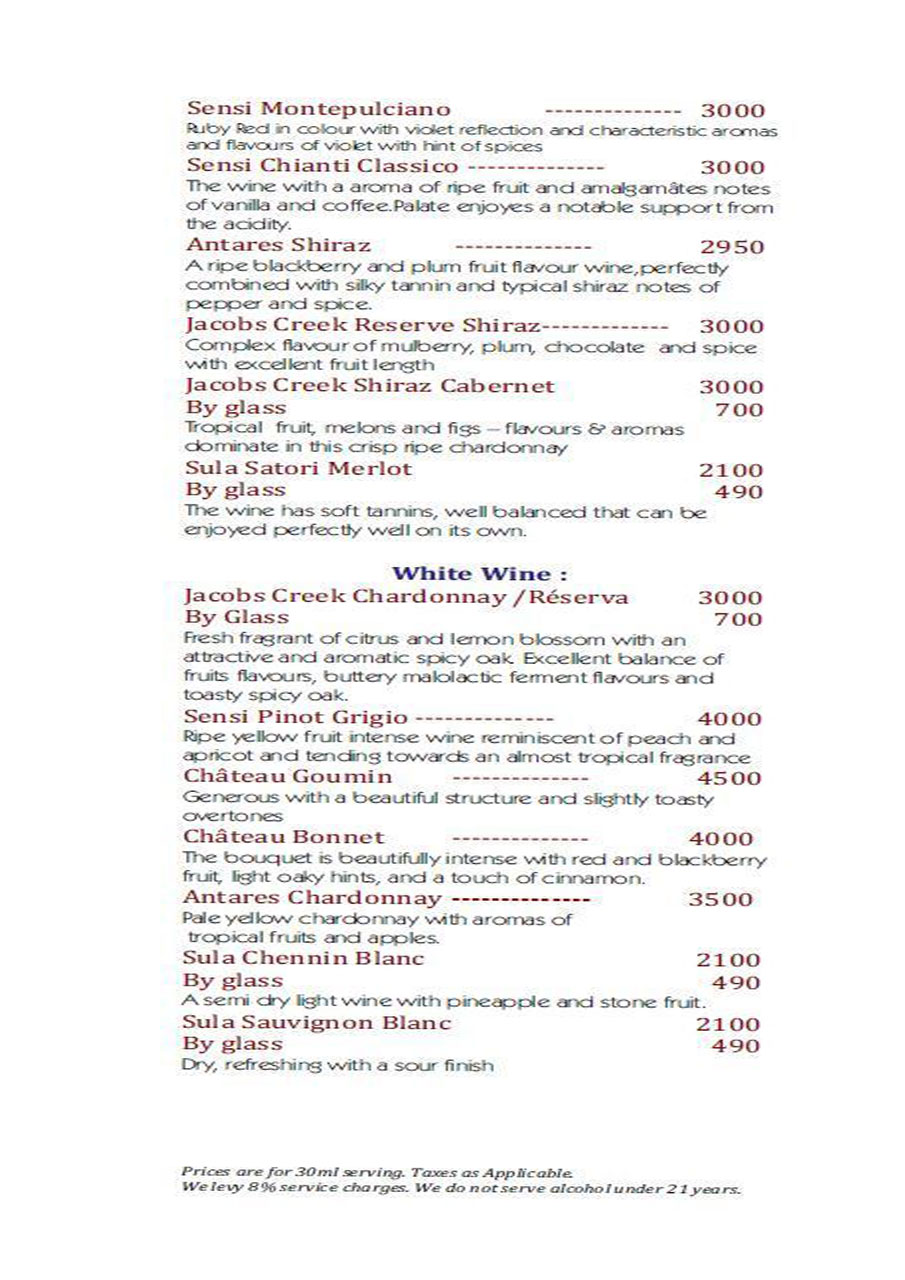 Sensi Montepulciano -------------- 3000
Ruby Red in colour with violet reflection and characteristic aromas and flavours of violet with hint of spices
Sensi Chianti Classico -------------- 3000
The wine with a aroma of ripe fruit and amalgamâtes notes of vanilla and coffee.Palate enjoyes a notable support from the acidity.
Antares Shiraz -------------- 2950
A ripe blackberry and plum fruit flavour wine,perfectly combined with silky tannin and typical shiraz notes of pepper and spice.
Jacobs Creek Reserve Shiraz------------- 3000
Complex flavour of mulberry, plum, chocolate and spice with excellent fruit length
Jacobs Creek Shiraz Cabernet 3000
By glass 700
Tropical fruit, melons and figs – flavours & aromas dominate in this crisp ripe chardonnay
Sula Satori Merlot 2100
By glass 490
The wine has soft tannins, well balanced that can be enjoyed perfectly well on its own.

White Wine :
Jacobs Creek Chardonnay /Réserva 3000
By Glass 700
Fresh fragrant of citrus and lemon blossom with an attractive and aromatic spicy oak. Excellent balance of fruits flavours, buttery malolactic ferment flavours and toasty spicy oak.
Sensi Pinot Grigio -------------- 4000
Ripe yellow fruit intense wine reminiscent of peach and apricot and tending towards an almost tropical fragrance
Château Goumin -------------- 4500
Generous with a beautiful structure and slightly toasty overtones
Château Bonnet -------------- 4000
The bouquet is beautifully intense with red and blackberry fruit, light oaky hints, and a touch of cinnamon.
Antares Chardonnay -------------- 3500
Pale yellow chardonnay with aromas of tropical fruits and apples.
Sula Chennin Blanc 2100
By glass 490
A semi dry light wine with pineapple and stone fruit.
Sula Sauvignon Blanc 2100
By glass 490
Dry, refreshing with a sour finish

Prices are for 30ml serving. Taxes as Applicable.
We levy 8% service charges. We do not serve alcohol under 21 years.